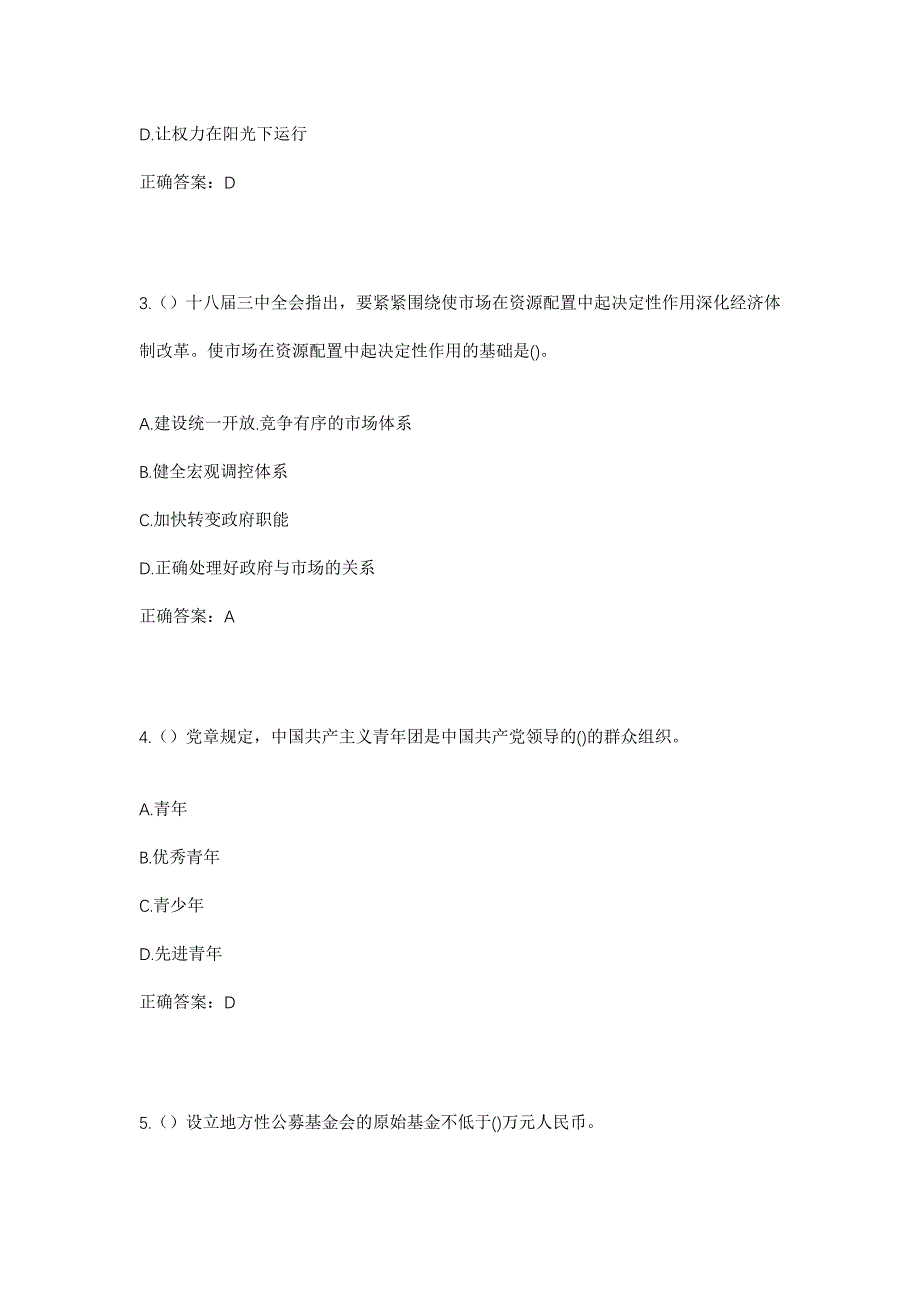 D.让权力在阳光下运行

正确答案：D

3.（）十八届三中全会指出，要紧紧围绕使市场在资源配置中起决定性作用深化经济体制改革。使市场在资源配置中起决定性作用的基础是()。

A.建设统一开放.竞争有序的市场体系

B.健全宏观调控体系

C.加快转变政府职能

D.正确处理好政府与市场的关系

正确答案：A

4.（）党章规定，中国共产主义青年团是中国共产党领导的()的群众组织。

A.青年

B.优秀青年

C.青少年

D.先进青年

正确答案：D

5.（）设立地方性公募基金会的原始基金不低于()万元人民币。